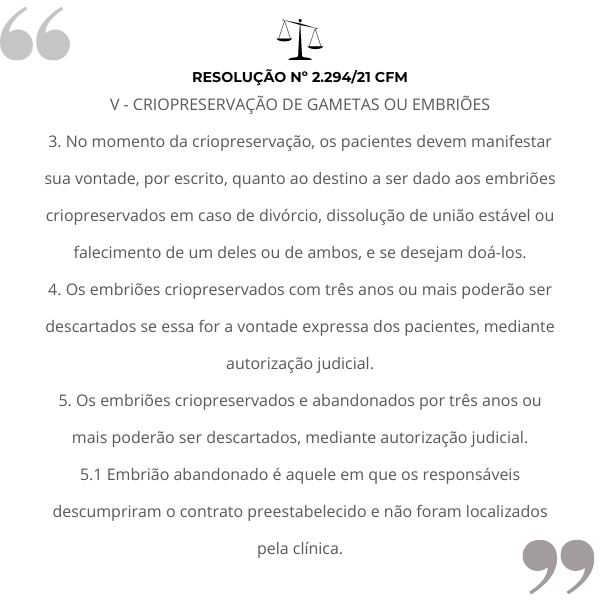 RESOLUÇÃO Nº 2.294/21 CFM

V - CRIOPRESERVAÇÃO DE GAMETAS OU EMBRIÕES

3. No momento da criopreservação, os pacientes devem manifestar sua vontade, por escrito, quanto ao destino a ser dado aos embriões criopreservados em caso de divórcio, dissolução de união estável ou falecimento de um deles ou de ambos, e se desejam doá-los.

4. Os embriões criopreservados com três anos ou mais poderão ser descartados se essa for a vontade expressa dos pacientes, mediante autorização judicial.

5. Os embriões criopreservados e abandonados por três anos ou mais poderão ser descartados, mediante autorização judicial.

5.1 Embrião abandonado é aquele em que os responsáveis descumpriram o contrato preestabelecido e não foram localizados pela clínica.